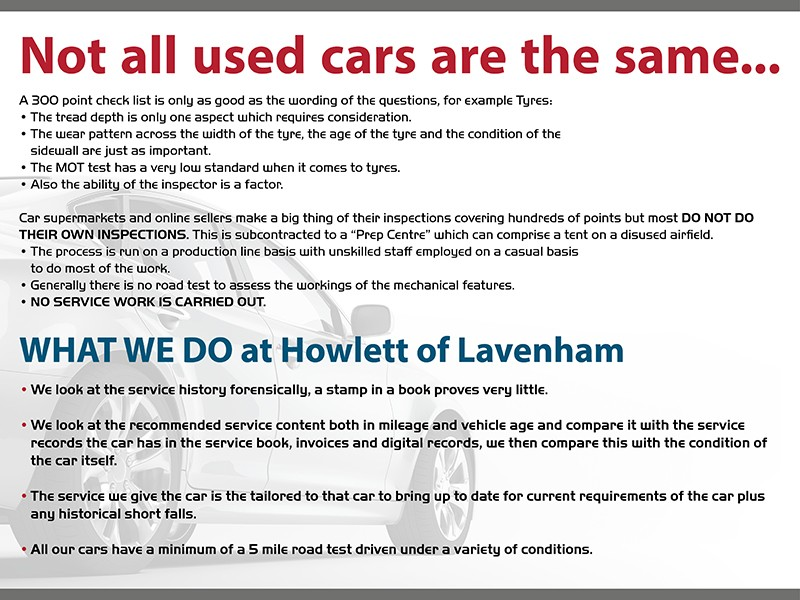 Not all used cars are the same...

A 300 point check list is only as good as the wording of the questions, for example Tyres:
• The tread depth is only one aspect which requires consideration.
• The wear pattern across the width of the tyre, the age of the tyre and the condition of the sidewall are just as important.
• The MOT test has a very low standard when it comes to tyres.
• Also the ability of the inspector is a factor.

Car supermarkets and online sellers make a big thing of their inspections covering hundreds of points but most DO NOT DO THEIR OWN INSPECTIONS. This is subcontracted to a "Prep Centre" which can comprise a tent on a disused airfield.
• The process is run on a production line basis with unskilled staff employed on a casual basis to do most of the work.
• Generally there is no road test to assess the workings of the mechanical features.
• NO SERVICE WORK IS CARRIED OUT.

WHAT WE DO at Howlett of Lavenham

• We look at the service history forensically, a stamp in a book proves very little.

• We look at the recommended service content both in mileage and vehicle age and compare it with the service records the car has in the service book, invoices and digital records, we then compare this with the condition of the car itself.

• The service we give the car is the tailored to that car to bring up to date for current requirements of the car plus any historical short falls.

• All our cars have a minimum of a 5 mile road test driven under a variety of conditions.